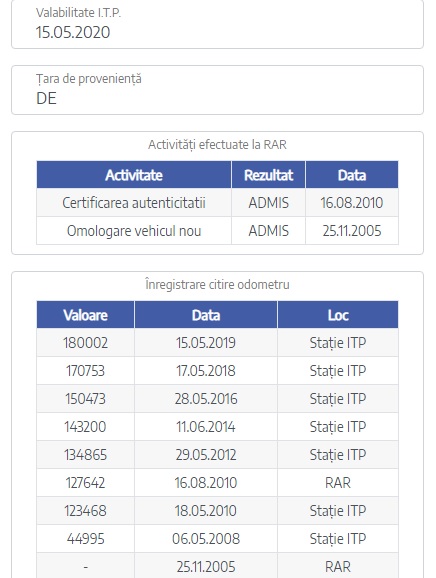 Valabilitate I.T.P.
15.05.2020

Țara de proveniență
DE

Activități efectuate la RAR

| Activitate | Rezultat | Data |
|---|---|---|
| Certificarea autenticitatii | ADMIS | 16.08.2010 |
| Omologare vehicul nou | ADMIS | 25.11.2005 |

Înregistrare citire odometru

| Valoare | Data | Loc |
|---|---|---|
| 180002 | 15.05.2019 | Stație ITP |
| 170753 | 17.05.2018 | Stație ITP |
| 150473 | 28.05.2016 | Stație ITP |
| 143200 | 11.06.2014 | Stație ITP |
| 134865 | 29.05.2012 | Stație ITP |
| 127642 | 16.08.2010 | RAR |
| 123468 | 18.05.2010 | Stație ITP |
| 44995 | 06.05.2008 | Stație ITP |
| - | 25.11.2005 | RAR |